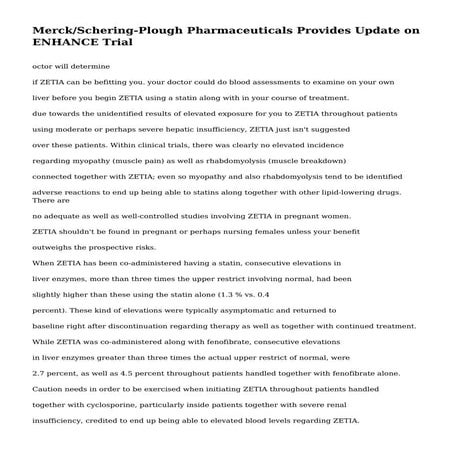 Merck/Schering-Plough Pharmaceuticals Provides Update on ENHANCE Trial

octor will determine

if ZETIA can be befitting you. your doctor could do blood assessments to examine on your own

liver before you begin ZETIA using a statin along with in your course of treatment.

due towards the unidentified results of elevated exposure for you to ZETIA throughout patients

using moderate or perhaps severe hepatic insufficiency, ZETIA just isn't suggested

over these patients. Within clinical trials, there was clearly no elevated incidence

regarding myopathy (muscle pain) as well as rhabdomyolysis (muscle breakdown)

connected together with ZETIA; even so myopathy and also rhabdomyolysis tend to be identified

adverse reactions to end up being able to statins along together with other lipid-lowering drugs. There are

no adequate as well as well-controlled studies involving ZETIA in pregnant women.

ZETIA shouldn't be found in pregnant or perhaps nursing females unless your benefit

outweighs the prospective risks.

When ZETIA has been co-administered having a statin, consecutive elevations in

liver enzymes, more than three times the upper restrict involving normal, had been

slightly higher than these using the statin alone (1.3 % vs. 0.4

percent). These kind of elevations were typically asymptomatic and returned to

baseline right after discontinuation regarding therapy as well as together with continued treatment.

While ZETIA was co-administered along with fenofibrate, consecutive elevations

in liver enzymes greater than three times the actual upper restrict of normal, were

2.7 percent, as well as 4.5 percent throughout patients handled together with fenofibrate alone.

Caution needs in order to be exercised when initiating ZETIA throughout patients handled

together with cyclosporine, particularly inside patients together with severe renal

insufficiency, credited to end up being able to elevated blood levels regarding ZETIA.